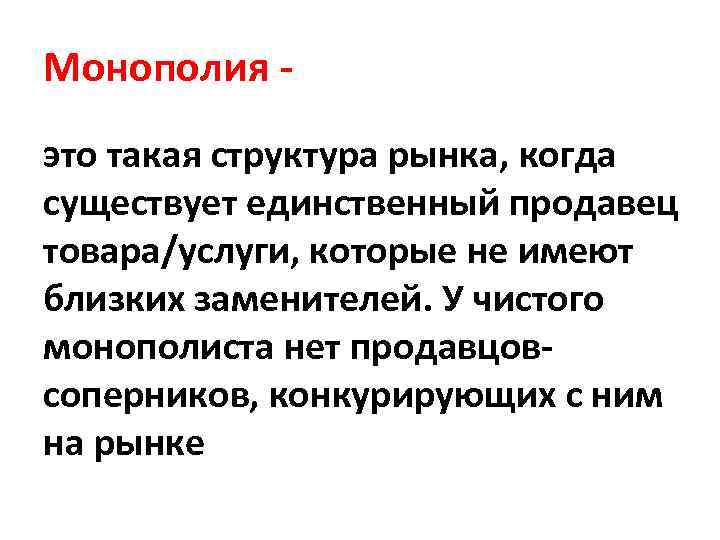 Монополия -

это такая структура рынка, когда существует единственный продавец товара/услуги, которые не имеют близких заменителей. У чистого монополиста нет продавцов-соперников, конкурирующих с ним на рынке